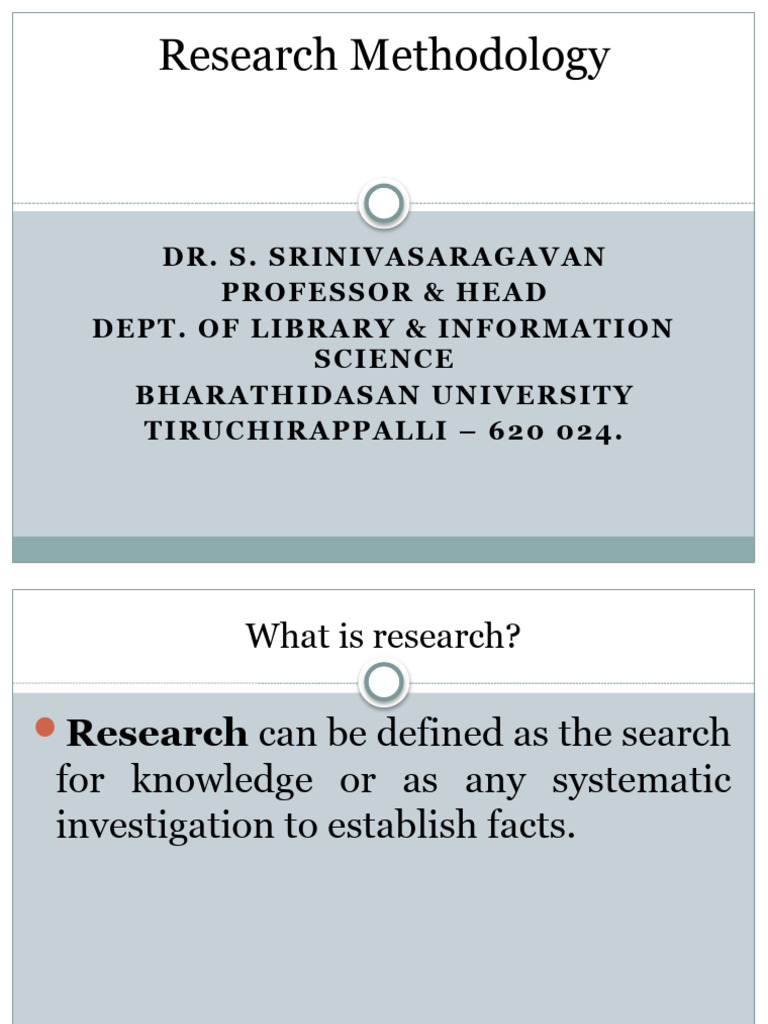 Research Methodology

DR. S. SRINIVASARAGAVAN
PROFESSOR & HEAD
DEPT. OF LIBRARY & INFORMATION SCIENCE
BHARATHIDASAN UNIVERSITY
TIRUCHIRAPPALLI – 620 024.

What is research?

Research can be defined as the search for knowledge or as any systematic investigation to establish facts.